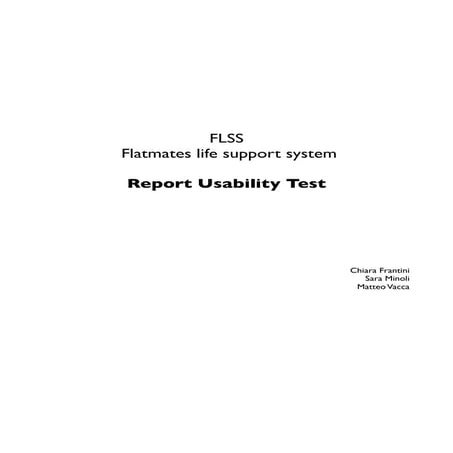 FLSS
Flatmates life support system

Report Usability Test

Chiara Frantini
Sara Minoli
Matteo Vacca